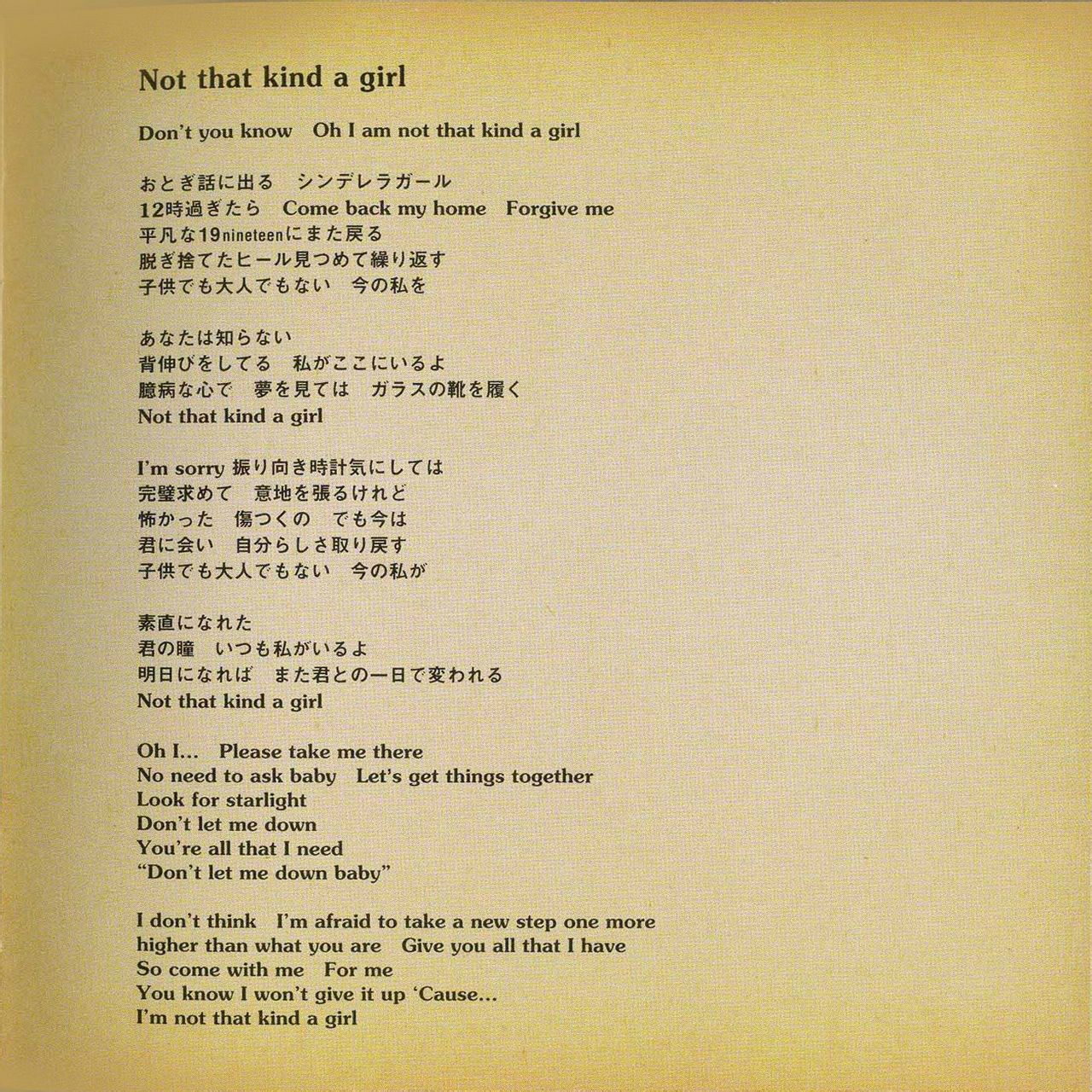 Not that kind a girl

Don't you know　Oh I am not that kind a girl

おとぎ話に出る　シンデレラガール
12時過ぎたら　Come back my home　Forgive me
平凡な19nineteenにまた戻る
脱ぎ捨てたヒール見つめて繰り返す
子供でも大人でもない　今の私を

あなたは知らない
背伸びをしてる　私がここにいるよ
臆病な心で　夢を見ては　ガラスの靴を履く
Not that kind a girl

I'm sorry 振り向き時計気にしては
完璧求めて　意地を張るけれど
怖かった　傷つくの　でも今は
君に会い　自分らしさ取り戻す
子供でも大人でもない　今の私が

素直になれた
君の瞳　いつも私がいるよ
明日になれば　また君との一日で変われる
Not that kind a girl

Oh I...　Please take me there
No need to ask baby　Let's get things together
Look for starlight
Don't let me down
You're all that I need
"Don't let me down baby"

I don't think　I'm afraid to take a new step one more
higher than what you are　Give you all that I have
So come with me　For me
You know I won't give it up 'Cause...
I'm not that kind a girl